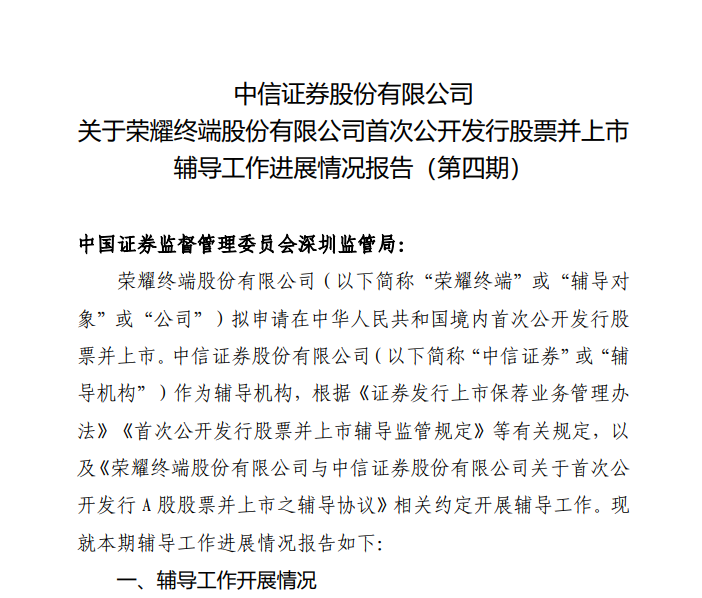 中信证券股份有限公司
关于荣耀终端股份有限公司首次公开发行股票并上市
辅导工作进展情况报告（第四期）

中国证券监督管理委员会深圳监管局：

荣耀终端股份有限公司（以下简称“荣耀终端”或“辅导对象”或“公司”）拟申请在中华人民共和国境内首次公开发行股票并上市。中信证券股份有限公司（以下简称“中信证券”或“辅导机构”）作为辅导机构，根据《证券发行上市保荐业务管理办法》《首次公开发行股票并上市辅导监管规定》等有关规定，以及《荣耀终端股份有限公司与中信证券股份有限公司关于首次公开发行 A 股股票并上市之辅导协议》相关约定开展辅导工作。现就本期辅导工作进展情况报告如下：

一、辅导工作开展情况